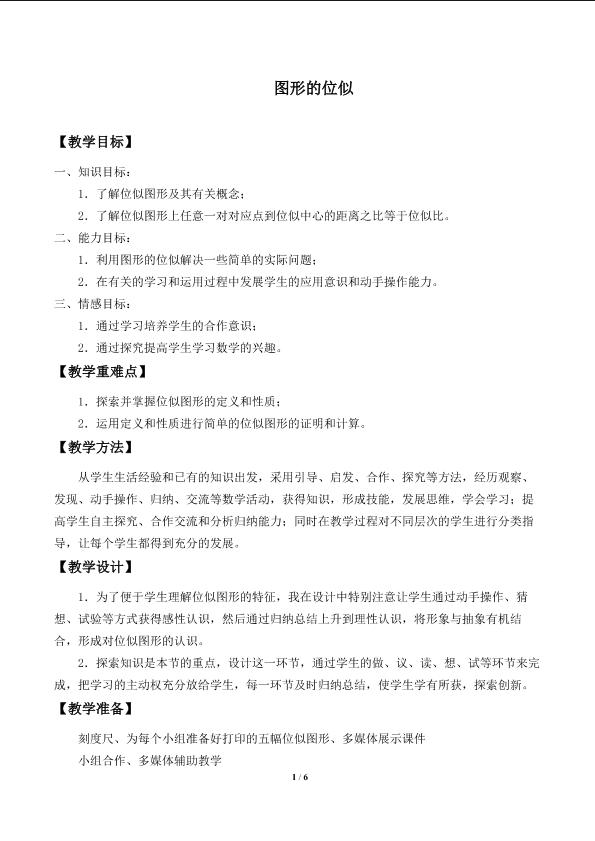 图形的位似

【教学目标】

一、知识目标：

1．了解位似图形及其有关概念；

2．了解位似图形上任意一对对应点到位似中心的距离之比等于位似比。

二、能力目标：

1．利用图形的位似解决一些简单的实际问题；

2．在有关的学习和运用过程中发展学生的应用意识和动手操作能力。

三、情感目标：

1．通过学习培养学生的合作意识；

2．通过探究提高学生学习数学的兴趣。

【教学重难点】

1．探索并掌握位似图形的定义和性质；

2．运用定义和性质进行简单的位似图形的证明和计算。

【教学方法】

从学生生活经验和已有的知识出发，采用引导、启发、合作、探究等方法，经历观察、发现、动手操作、归纳、交流等数学活动，获得知识，形成技能，发展思维，学会学习；提高学生自主探究、合作交流和分析归纳能力；同时在教学过程对不同层次的学生进行分类指导，让每个学生都得到充分的发展。

【教学设计】

1．为了便于学生理解位似图形的特征，我在设计中特别注意让学生通过动手操作、猜想、试验等方式获得感性认识，然后通过归纳总结上升到理性认识，将形象与抽象有机结合，形成对位似图形的认识。

2．探索知识是本节的重点，设计这一环节，通过学生的做、议、读、想、试等环节来完成，把学习的主动权充分放给学生，每一环节及时归纳总结，使学生学有所获，探索创新。

【教学准备】

刻度尺、为每个小组准备好打印的五幅位似图形、多媒体展示课件

小组合作、多媒体辅助教学

1 / 6